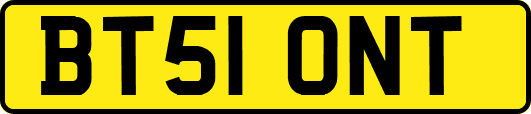 BT51 ONT